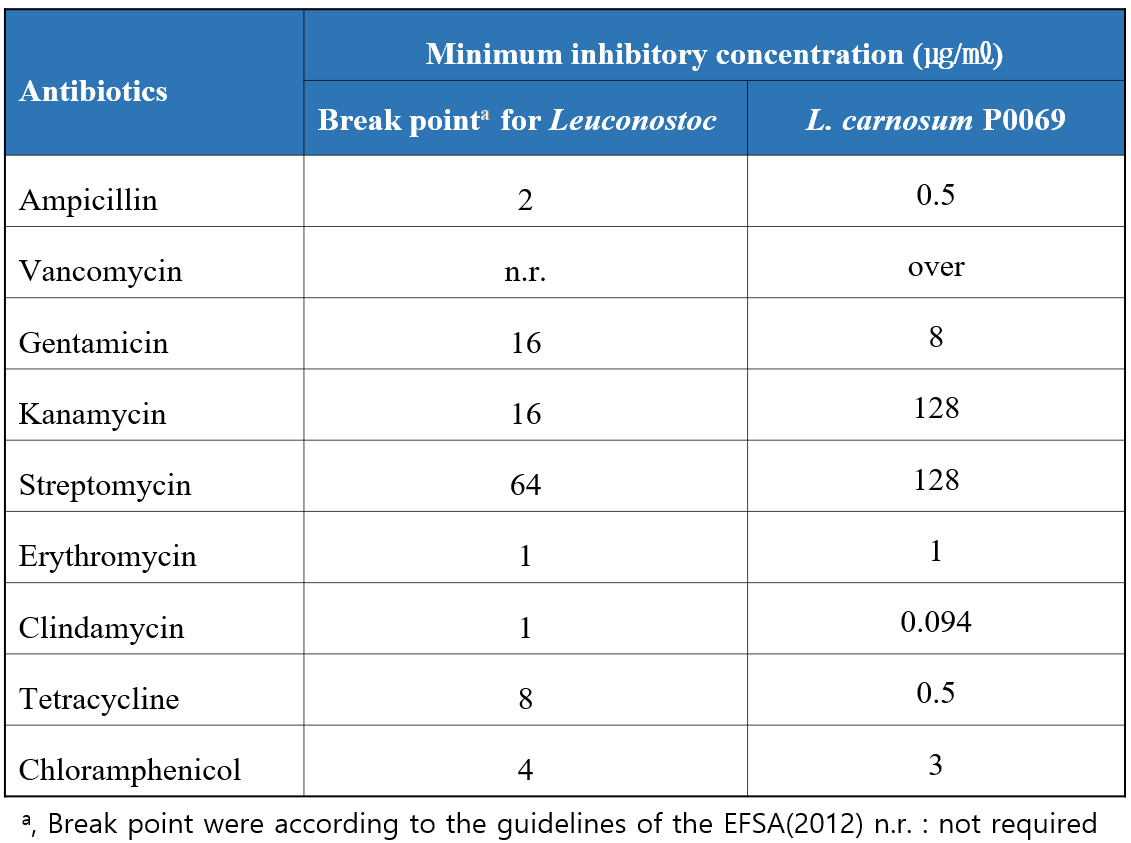 | Antibiotics | Minimum inhibitory concentration (㎍/㎖) | |
|---|---|---|
| | Break point$^{a}$ for Leuconostoc | L. carnosum P0069 |
| Ampicillin | 2 | 0.5 |
| Vancomycin | n.r. | over |
| Gentamicin | 16 | 8 |
| Kanamycin | 16 | 128 |
| Streptomycin | 64 | 128 |
| Erythromycin | 1 | 1 |
| Clindamycin | 1 | 0.094 |
| Tetracycline | 8 | 0.5 |
| Chloramphenicol | 4 | 3 |

$^{a}$, Break point were according to the guidelines of the EFSA(2012) n.r. : not required